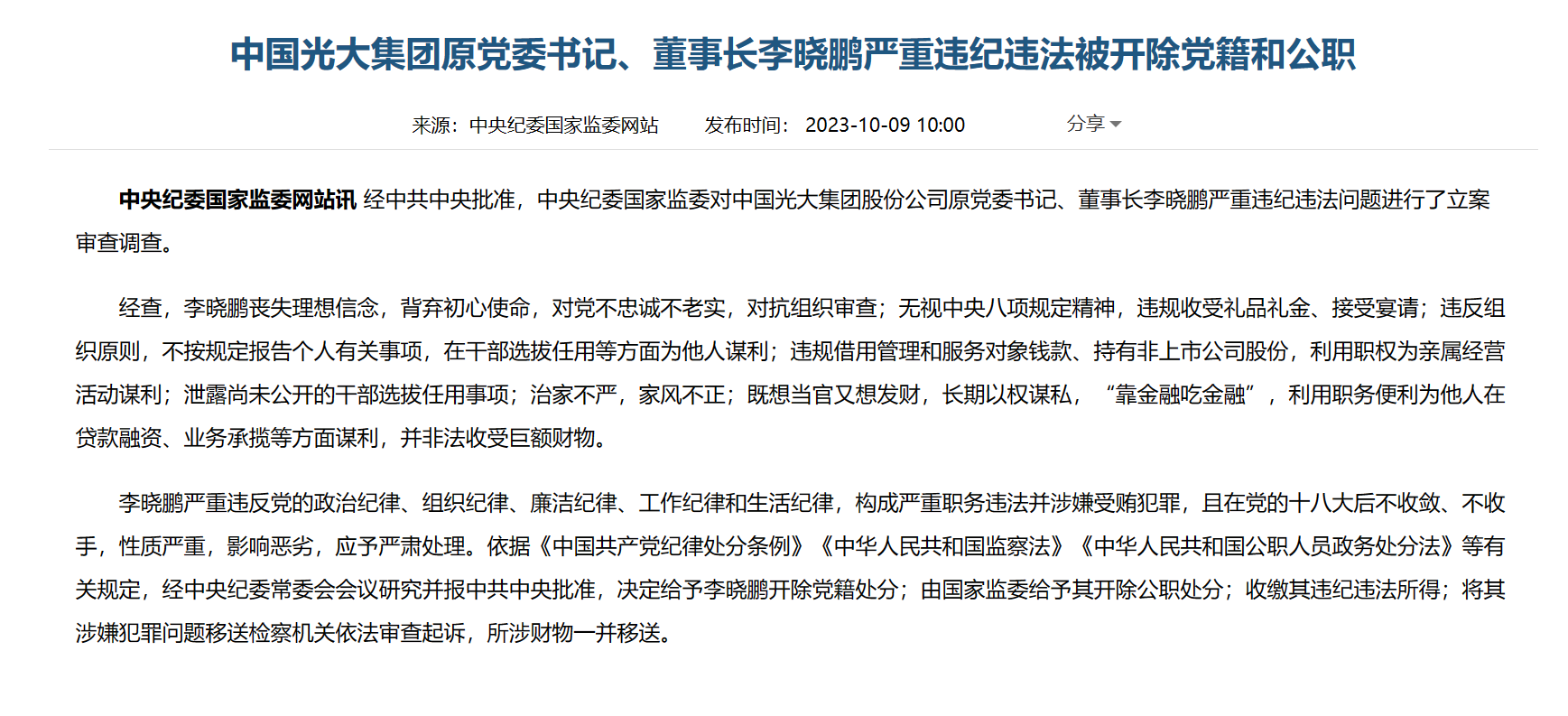 中国光大集团原党委书记、董事长李晓鹏严重违纪违法被开除党籍和公职

来源：中央纪委国家监委网站　发布时间：2023-10-09 10:00　分享

中央纪委国家监委网站讯 经中共中央批准，中央纪委国家监委对中国光大集团股份公司原党委书记、董事长李晓鹏严重违纪违法问题进行了立案审查调查。

经查，李晓鹏丧失理想信念，背弃初心使命，对党不忠诚不老实，对抗组织审查；无视中央八项规定精神，违规收受礼品礼金、接受宴请；违反组织原则，不按规定报告个人有关事项，在干部选拔任用等方面为他人谋利；违规借用管理和服务对象钱款、持有非上市公司股份，利用职权为亲属经营活动谋利；泄露尚未公开的干部选拔任用事项；治家不严，家风不正；既想当官又想发财，长期以权谋私，“靠金融吃金融”，利用职务便利为他人在贷款融资、业务承揽等方面谋利，并非法收受巨额财物。

李晓鹏严重违反党的政治纪律、组织纪律、廉洁纪律、工作纪律和生活纪律，构成严重职务违法并涉嫌受贿犯罪，且在党的十八大后不收敛、不收手，性质严重，影响恶劣，应予严肃处理。依据《中国共产党纪律处分条例》《中华人民共和国监察法》《中华人民共和国公职人员政务处分法》等有关规定，经中央纪委常委会会议研究并报中共中央批准，决定给予李晓鹏开除党籍处分；由国家监委给予其开除公职处分；收缴其违纪违法所得；将其涉嫌犯罪问题移送检察机关依法审查起诉，所涉财物一并移送。